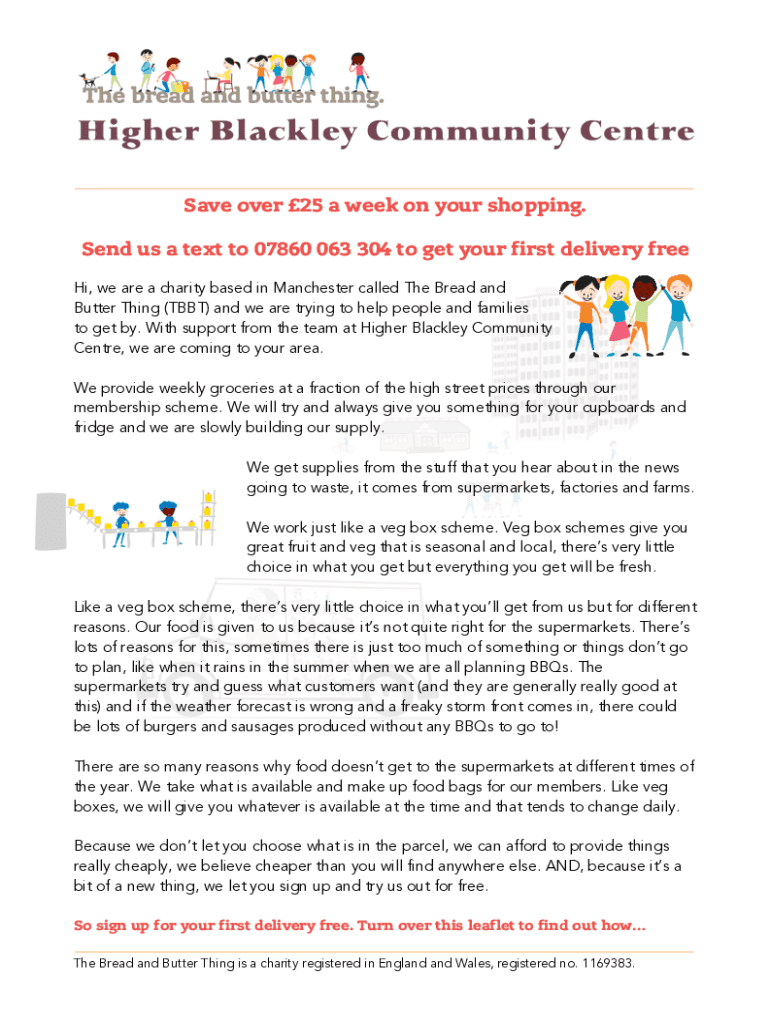 The bread and butter thing.

Higher Blackley Community Centre

Save over £25 a week on your shopping.

Send us a text to 07860 063 304 to get your first delivery free

Hi, we are a charity based in Manchester called The Bread and Butter Thing (TBBT) and we are trying to help people and families to get by. With support from the team at Higher Blackley Community Centre, we are coming to your area.

We provide weekly groceries at a fraction of the high street prices through our membership scheme. We will try and always give you something for your cupboards and fridge and we are slowly building our supply.

We get supplies from the stuff that you hear about in the news going to waste, it comes from supermarkets, factories and farms.

We work just like a veg box scheme. Veg box schemes give you great fruit and veg that is seasonal and local, there's very little choice in what you get but everything you get will be fresh.

Like a veg box scheme, there's very little choice in what you'll get from us but for different reasons. Our food is given to us because it's not quite right for the supermarkets. There's lots of reasons for this, sometimes there is just too much of something or things don't go to plan, like when it rains in the summer when we are all planning BBQs. The supermarkets try and guess what customers want (and they are generally really good at this) and if the weather forecast is wrong and a freaky storm front comes in, there could be lots of burgers and sausages produced without any BBQs to go to!

There are so many reasons why food doesn't get to the supermarkets at different times of the year. We take what is available and make up food bags for our members. Like veg boxes, we will give you whatever is available at the time and that tends to change daily.

Because we don't let you choose what is in the parcel, we can afford to provide things really cheaply, we believe cheaper than you will find anywhere else. AND, because it's a bit of a new thing, we let you sign up and try us out for free.

So sign up for your first delivery free. Turn over this leaflet to find out how...

The Bread and Butter Thing is a charity registered in England and Wales, registered no. 1169383.